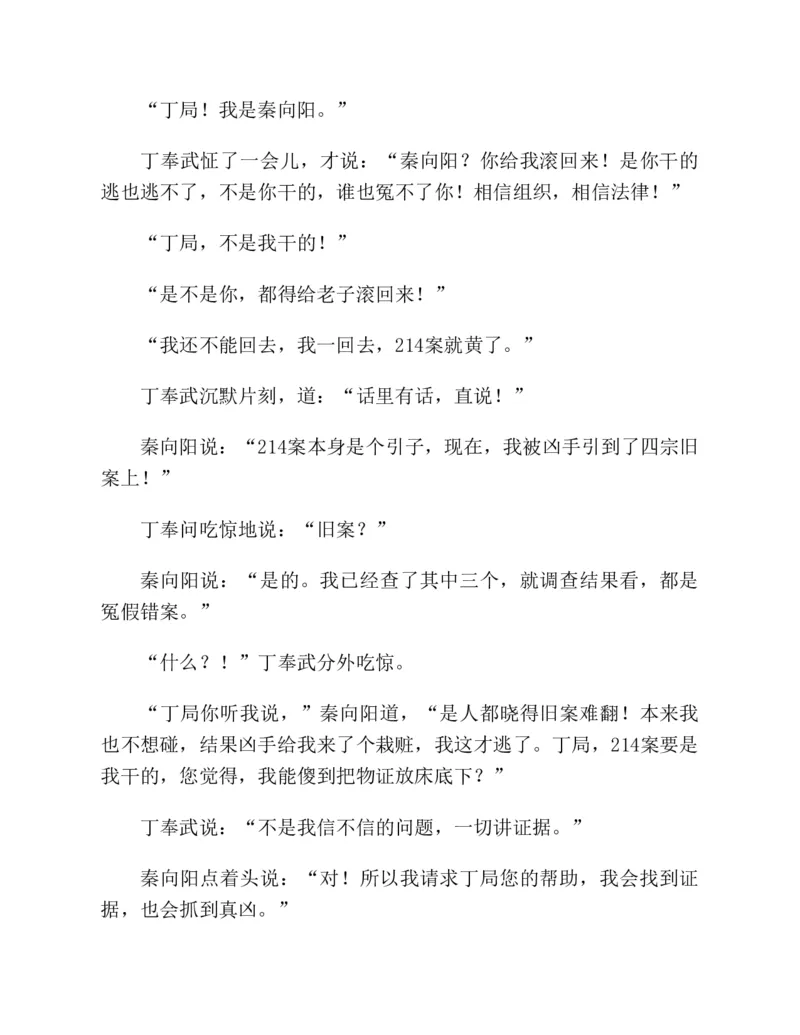 “丁局！我是秦向阳。”

丁奉武怔了一会儿，才说：“秦向阳？你给我滚回来！是你干的逃也逃不了，不是你干的，谁也冤不了你！相信组织，相信法律！”

“丁局，不是我干的！”

“是不是你，都得给老子滚回来！”

“我还不能回去，我一回去，214案就黄了。”

丁奉武沉默片刻，道：“话里有话，直说！”

秦向阳说：“214案本身是个引子，现在，我被凶手引到了四宗旧案上！”

丁奉问吃惊地说：“旧案？”

秦向阳说：“是的。我已经查了其中三个，就调查结果看，都是冤假错案。”

“什么？！”丁奉武分外吃惊。

“丁局你听我说，”秦向阳道，“是人都晓得旧案难翻！本来我也不想碰，结果凶手给我来了个栽赃，我这才逃了。丁局，214案要是我干的，您觉得，我能傻到把物证放床底下？”

丁奉武说：“不是我信不信的问题，一切讲证据。”

秦向阳点着头说：“对！所以我请求丁局您的帮助，我会找到证据，也会抓到真凶。”